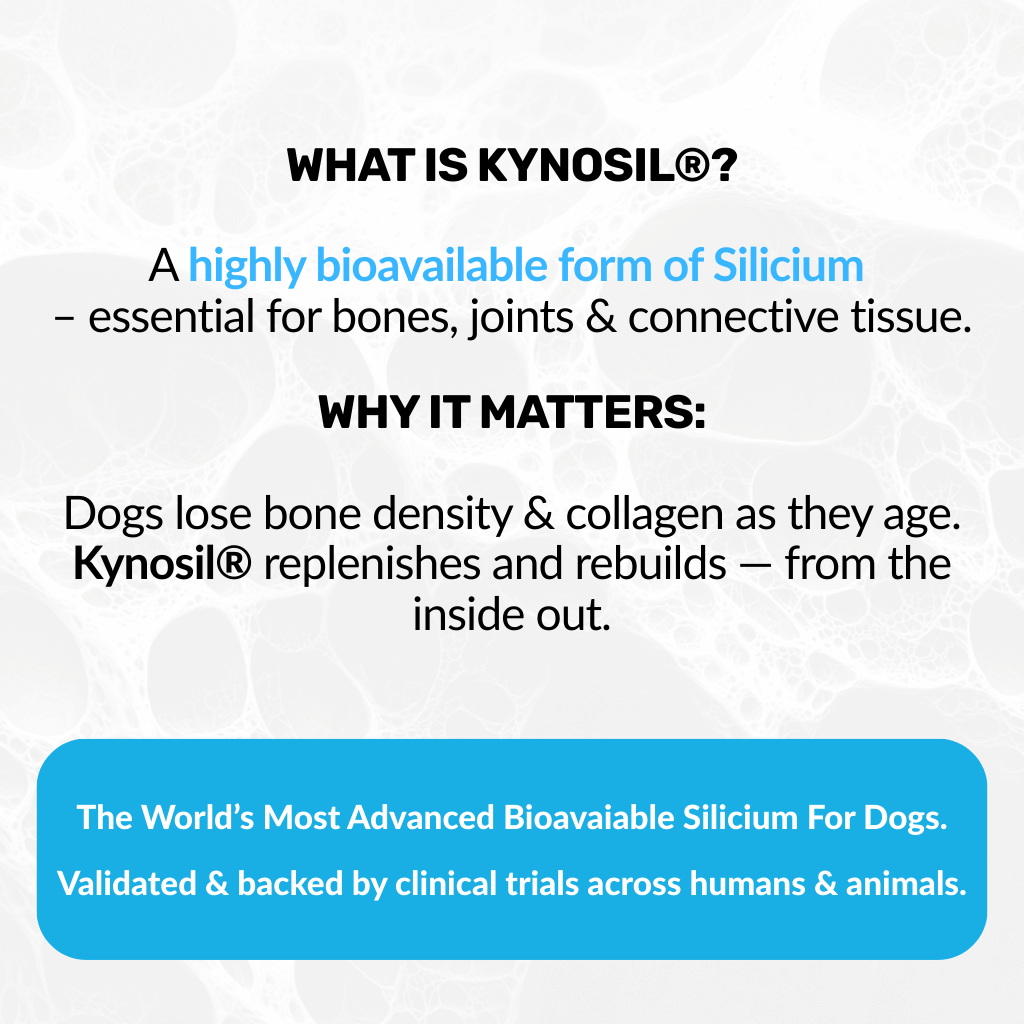 WHAT IS KYNOSIL®?

A highly bioavailable form of Silicium – essential for bones, joints & connective tissue.

WHY IT MATTERS:

Dogs lose bone density & collagen as they age. Kynosil® replenishes and rebuilds — from the inside out.

The World's Most Advanced Bioavaiable Silicium For Dogs.

Validated & backed by clinical trials across humans & animals.